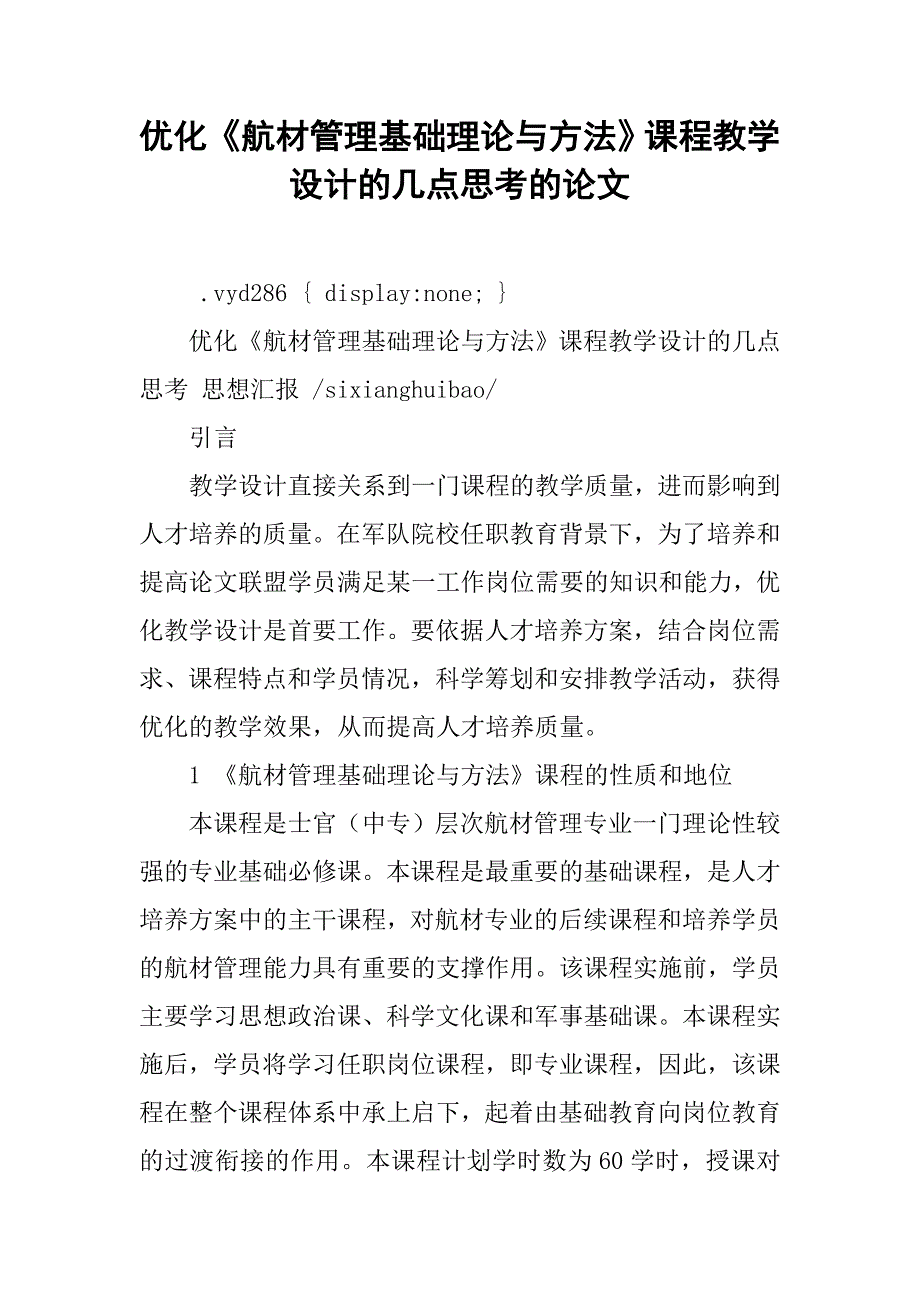 优化《航材管理基础理论与方法》课程教学设计的几点思考的论文

.vyd286 { display:none; }

优化《航材管理基础理论与方法》课程教学设计的几点思考 思想汇报 /sixianghuibao/

引言

教学设计直接关系到一门课程的教学质量，进而影响到人才培养的质量。在军队院校任职教育背景下，为了培养和提高论文联盟学员满足某一工作岗位需要的知识和能力，优化教学设计是首要工作。要依据人才培养方案，结合岗位需求、课程特点和学员情况，科学筹划和安排教学活动，获得优化的教学效果，从而提高人才培养质量。

1 《航材管理基础理论与方法》课程的性质和地位

本课程是士官（中专）层次航材管理专业一门理论性较强的专业基础必修课。本课程是最重要的基础课程，是人才培养方案中的主干课程，对航材专业的后续课程和培养学员的航材管理能力具有重要的支撑作用。该课程实施前，学员主要学习思想政治课、科学文化课和军事基础课。本课程实施后，学员将学习任职岗位课程，即专业课程，因此，该课程在整个课程体系中承上启下，起着由基础教育向岗位教育的过渡衔接的作用。本课程计划学时数为60学时，授课对